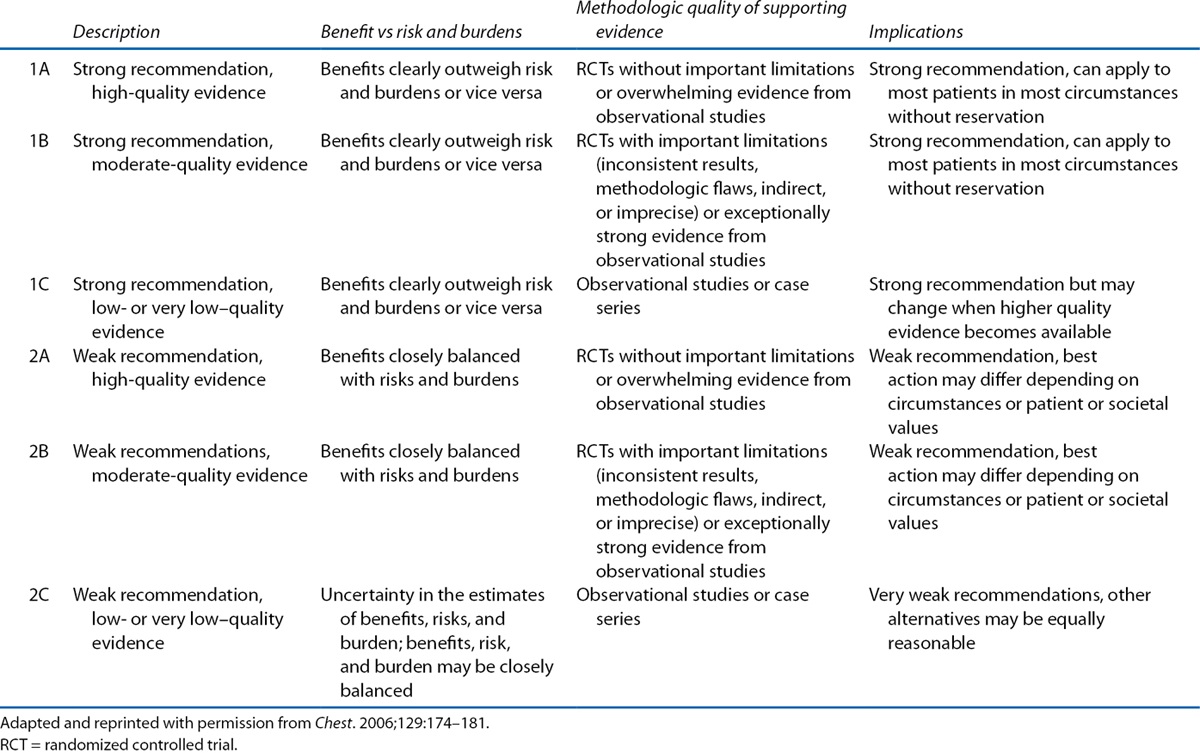 |  | Description | Benefit vs risk and burdens | Methodologic quality of supporting evidence | Implications |
|---|---|---|---|---|
| 1A | Strong recommendation, high-quality evidence | Benefits clearly outweigh risk and burdens or vice versa | RCTs without important limitations or overwhelming evidence from observational studies | Strong recommendation, can apply to most patients in most circumstances without reservation |
| 1B | Strong recommendation, moderate-quality evidence | Benefits clearly outweigh risk and burdens or vice versa | RCTs with important limitations (inconsistent results, methodologic flaws, indirect, or imprecise) or exceptionally strong evidence from observational studies | Strong recommendation, can apply to most patients in most circumstances without reservation |
| 1C | Strong recommendation, low- or very low–quality evidence | Benefits clearly outweigh risk and burdens or vice versa | Observational studies or case series | Strong recommendation but may change when higher quality evidence becomes available |
| 2A | Weak recommendation, high-quality evidence | Benefits closely balanced with risks and burdens | RCTs without important limitations or overwhelming evidence from observational studies | Weak recommendation, best action may differ depending on circumstances or patient or societal values |
| 2B | Weak recommendations, moderate-quality evidence | Benefits closely balanced with risks and burdens | RCTs with important limitations (inconsistent results, methodologic flaws, indirect, or imprecise) or exceptionally strong evidence from observational studies | Weak recommendation, best action may differ depending on circumstances or patient or societal values |
| 2C | Weak recommendation, low- or very low–quality evidence | Uncertainty in the estimates of benefits, risks, and burden; benefits, risk, and burden may be closely balanced | Observational studies or case series | Very weak recommendations, other alternatives may be equally reasonable |

Adapted and reprinted with permission from Chest. 2006;129:174–181.
RCT = randomized controlled trial.